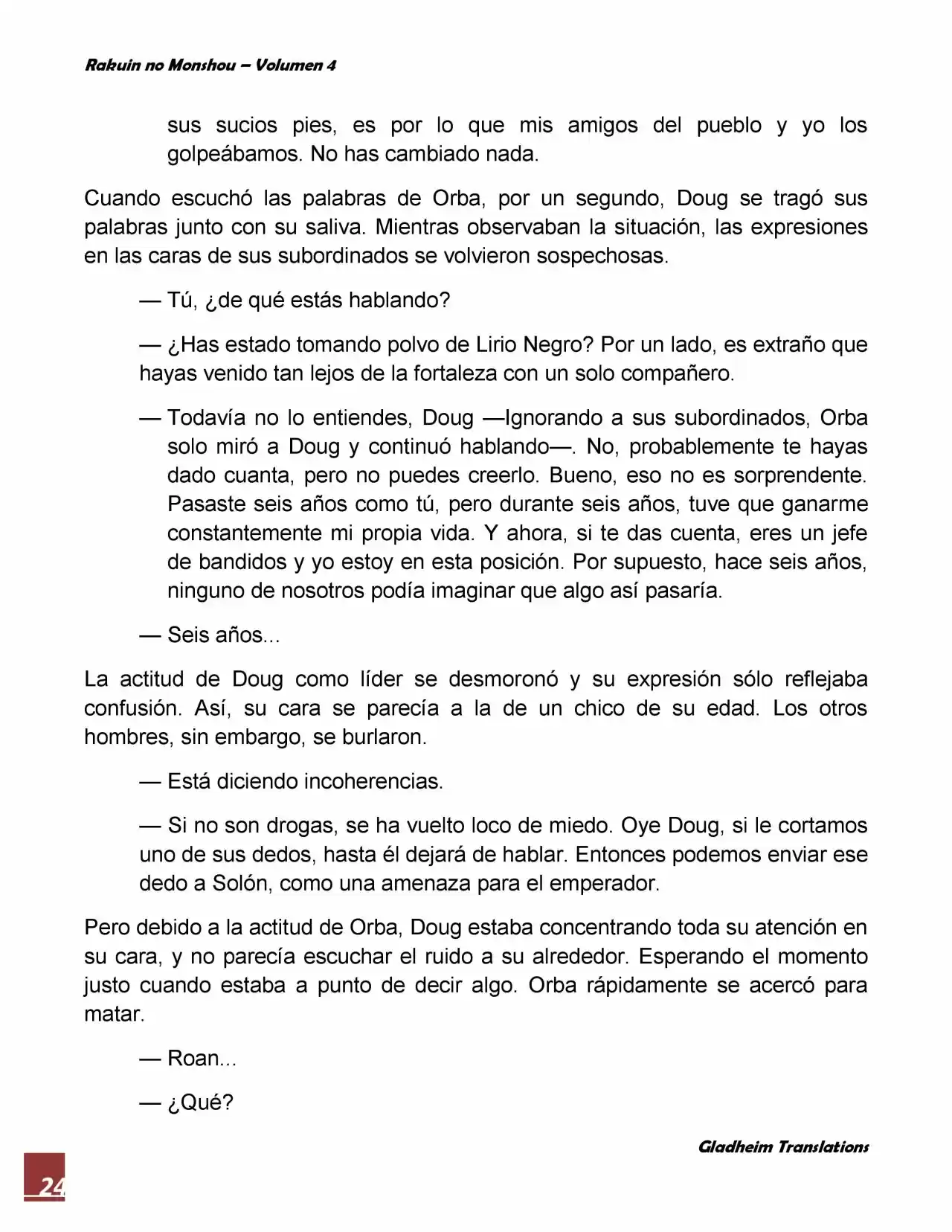 Rakuin no Monshou – Volumen 4

sus sucios pies, es por lo que mis amigos del pueblo y yo los golpeábamos. No has cambiado nada.

Cuando escuchó las palabras de Orba, por un segundo, Doug se tragó sus palabras junto con su saliva. Mientras observaban la situación, las expresiones en las caras de sus subordinados se volvieron sospechosas.

— Tú, ¿de qué estás hablando?

— ¿Has estado tomando polvo de Lirio Negro? Por un lado, es extraño que hayas venido tan lejos de la fortaleza con un solo compañero.

— Todavía no lo entiendes, Doug —Ignorando a sus subordinados, Orba solo miró a Doug y continuó hablando—. No, probablemente te hayas dado cuanta, pero no puedes creerlo. Bueno, eso no es sorprendente. Pasaste seis años como tú, pero durante seis años, tuve que ganarme constantemente mi propia vida. Y ahora, si te das cuenta, eres un jefe de bandidos y yo estoy en esta posición. Por supuesto, hace seis años, ninguno de nosotros podía imaginar que algo así pasaría.

— Seis años...

La actitud de Doug como líder se desmoronó y su expresión sólo reflejaba confusión. Así, su cara se parecía a la de un chico de su edad. Los otros hombres, sin embargo, se burlaron.

— Está diciendo incoherencias.

— Si no son drogas, se ha vuelto loco de miedo. Oye Doug, si le cortamos uno de sus dedos, hasta él dejará de hablar. Entonces podemos enviar ese dedo a Solón, como una amenaza para el emperador.

Pero debido a la actitud de Orba, Doug estaba concentrando toda su atención en su cara, y no parecía escuchar el ruido a su alrededor. Esperando el momento justo cuando estaba a punto de decir algo. Orba rápidamente se acercó para matar.

— Roan...

— ¿Qué?

Gladheim Translations

24